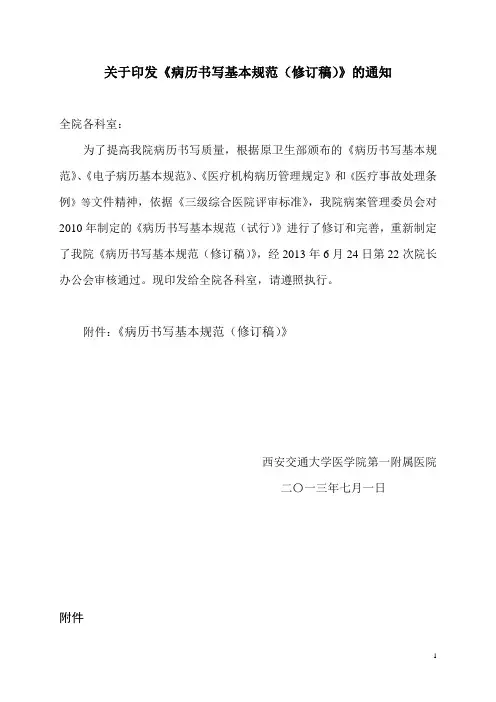 关于印发《病历书写基本规范（修订稿）》的通知

全院各科室：

为了提高我院病历书写质量，根据原卫生部颁布的《病历书写基本规范》、《电子病历基本规范》、《医疗机构病历管理规定》和《医疗事故处理条例》等文件精神，依据《三级综合医院评审标准》，我院病案管理委员会对2010年制定的《病历书写基本规范（试行）》进行了修订和完善，重新制定了我院《病历书写基本规范（修订稿）》，经2013年6月24日第22次院长办公会审核通过。现印发给全院各科室，请遵照执行。

附件：《病历书写基本规范（修订稿）》

西安交通大学医学院第一附属医院

二〇一三年七月一日

附件

1